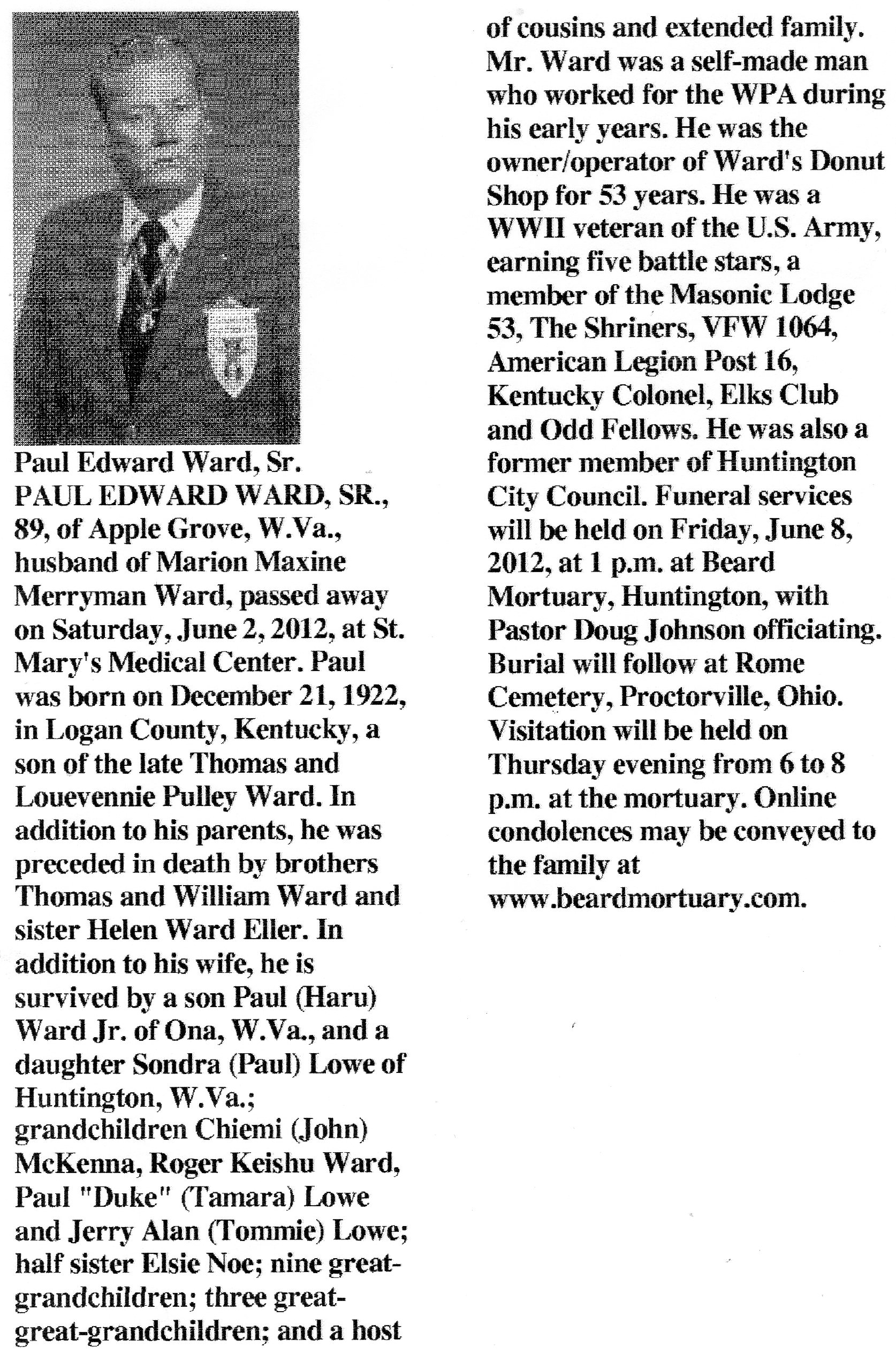 Paul Edward Ward, Sr.
PAUL EDWARD WARD, SR., 89, of Apple Grove, W.Va., husband of Marion Maxine Merryman Ward, passed away on Saturday, June 2, 2012, at St. Mary's Medical Center. Paul was born on December 21, 1922, in Logan County, Kentucky, a son of the late Thomas and Louevennie Pulley Ward. In addition to his parents, he was preceded in death by brothers Thomas and William Ward and sister Helen Ward Eller. In addition to his wife, he is survived by a son Paul (Haru) Ward Jr. of Ona, W.Va., and a daughter Sondra (Paul) Lowe of Huntington, W.Va.; grandchildren Chiemi (John) McKenna, Roger Keishu Ward, Paul "Duke" (Tamara) Lowe and Jerry Alan (Tommie) Lowe; half sister Elsie Noe; nine great-grandchildren; three great-great-grandchildren; and a host of cousins and extended family. Mr. Ward was a self-made man who worked for the WPA during his early years. He was the owner/operator of Ward's Donut Shop for 53 years. He was a WWII veteran of the U.S. Army, earning five battle stars, a member of the Masonic Lodge 53, The Shriners, VFW 1064, American Legion Post 16, Kentucky Colonel, Elks Club and Odd Fellows. He was also a former member of Huntington City Council. Funeral services will be held on Friday, June 8, 2012, at 1 p.m. at Beard Mortuary, Huntington, with Pastor Doug Johnson officiating. Burial will follow at Rome Cemetery, Proctorville, Ohio. Visitation will be held on Thursday evening from 6 to 8 p.m. at the mortuary. Online condolences may be conveyed to the family at www.beardmortuary.com.